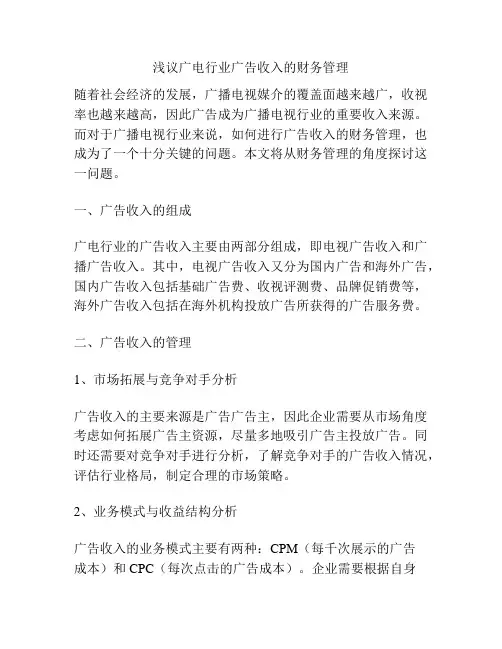 浅议广电行业广告收入的财务管理

随着社会经济的发展，广播电视媒介的覆盖面越来越广，收视率也越来越高，因此广告成为广播电视行业的重要收入来源。而对于广播电视行业来说，如何进行广告收入的财务管理，也成为了一个十分关键的问题。本文将从财务管理的角度探讨这一问题。

一、广告收入的组成

广电行业的广告收入主要由两部分组成，即电视广告收入和广播广告收入。其中，电视广告收入又分为国内广告和海外广告，国内广告收入包括基础广告费、收视评测费、品牌促销费等，海外广告收入包括在海外机构投放广告所获得的广告服务费。

二、广告收入的管理

1、市场拓展与竞争对手分析

广告收入的主要来源是广告广告主，因此企业需要从市场角度考虑如何拓展广告主资源，尽量多地吸引广告主投放广告。同时还需要对竞争对手进行分析，了解竞争对手的广告收入情况，评估行业格局，制定合理的市场策略。

2、业务模式与收益结构分析

广告收入的业务模式主要有两种：CPM（每千次展示的广告成本）和 CPC（每次点击的广告成本）。企业需要根据自身